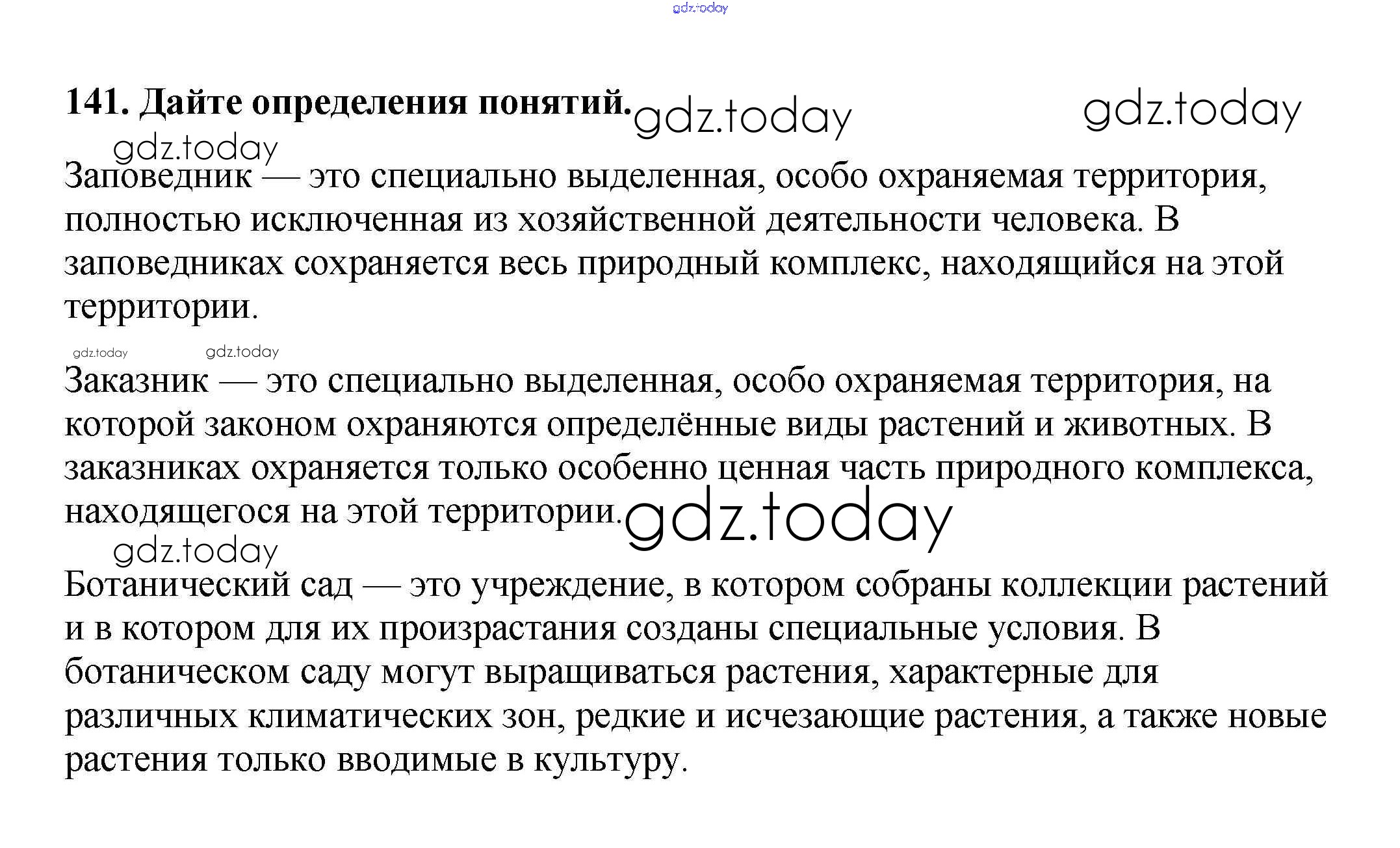 141. Дайте определения понятий.

Заповедник — это специально выделенная, особо охраняемая территория, полностью исключенная из хозяйственной деятельности человека. В заповедниках сохраняется весь природный комплекс, находящийся на этой территории.

Заказник — это специально выделенная, особо охраняемая территория, на которой законом охраняются определённые виды растений и животных. В заказниках охраняется только особенно ценная часть природного комплекса, находящегося на этой территории.

Ботанический сад — это учреждение, в котором собраны коллекции растений и в котором для их произрастания созданы специальные условия. В ботаническом саду могут выращиваться растения, характерные для различных климатических зон, редкие и исчезающие растения, а также новые растения только вводимые в культуру.

gdz.today